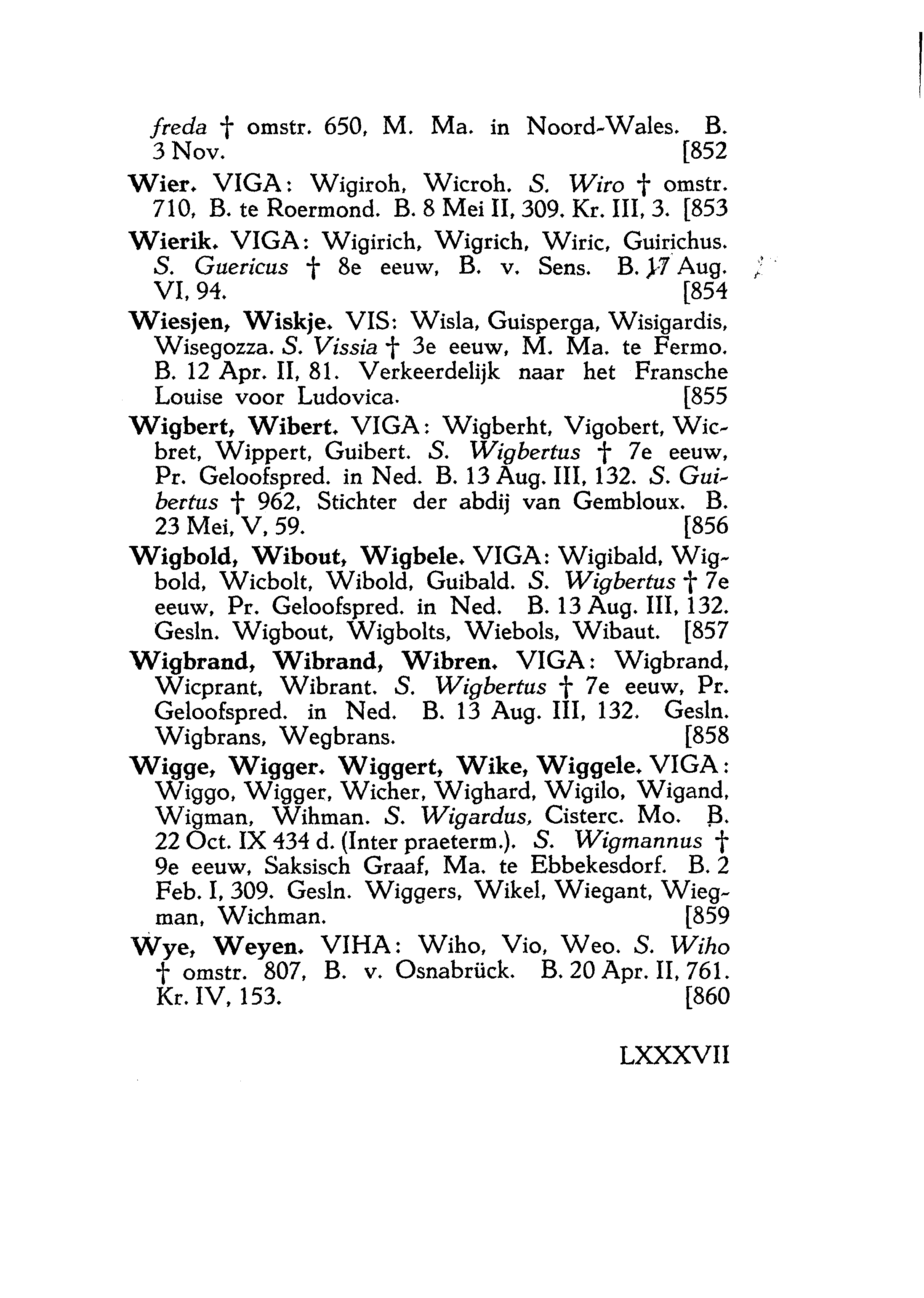 freda † omstr. 650, M. Ma. in Noord-Wales. B. 3 Nov. [852

Wier. VIGA: Wigiroh, Wicroh. S. Wiro † omstr. 710, B. te Roermond. B. 8 Mei II, 309. Kr. III, 3. [853

Wierik. VIGA: Wigirich, Wigrich, Wiric, Guirichus. S. Guericus † 8e eeuw, B. v. Sens. B. 17 Aug. VI, 94. [854

Wiesjen, Wiskje. VIS: Wisla, Guisperga, Wisigardis, Wisegozza. S. Vissia † 3e eeuw, M. Ma. te Fermo. B. 12 Apr. II, 81. Verkeerdelijk naar het Fransche Louise voor Ludovica. [855

Wigbert, Wibert. VIGA: Wigberht, Vigobert, Wicbret, Wippert, Guibert. S. Wigbertus † 7e eeuw, Pr. Geloofspred. in Ned. B. 13 Aug. III, 132. S. Guibertus † 962, Stichter der abdij van Gembloux. B. 23 Mei, V, 59. [856

Wigbold, Wibout, Wigbele. VIGA: Wigibald, Wigbold, Wicbolt, Wibold, Guibald. S. Wigbertus † 7e eeuw, Pr. Geloofspred. in Ned. B. 13 Aug. III, 132. Gesln. Wigbout, Wigbolts, Wiebols, Wibaut. [857

Wigbrand, Wibrand, Wibren. VIGA: Wigbrand, Wicprant, Wibrant. S. Wigbertus † 7e eeuw, Pr. Geloofspred. in Ned. B. 13 Aug. III, 132. Gesln. Wigbrans, Wegbrans. [858

Wigge, Wigger. Wiggert, Wike, Wiggele. VIGA: Wiggo, Wigger, Wicher, Wighard, Wigilo, Wigand, Wigman, Wihman. S. Wigardus, Cisterc. Mo. B. 22 Oct. IX 434 d. (Inter praeterm.). S. Wigmannus † 9e eeuw, Saksisch Graaf, Ma. te Ebbekesdorf. B. 2 Feb. I, 309. Gesln. Wiggers, Wikel, Wiegant, Wiegman, Wichman. [859

Wye, Weyen. VIHA: Wiho, Vio, Weo. S. Wiho † omstr. 807, B. v. Osnabrück. B. 20 Apr. II, 761. Kr. IV, 153. [860

LXXXVII